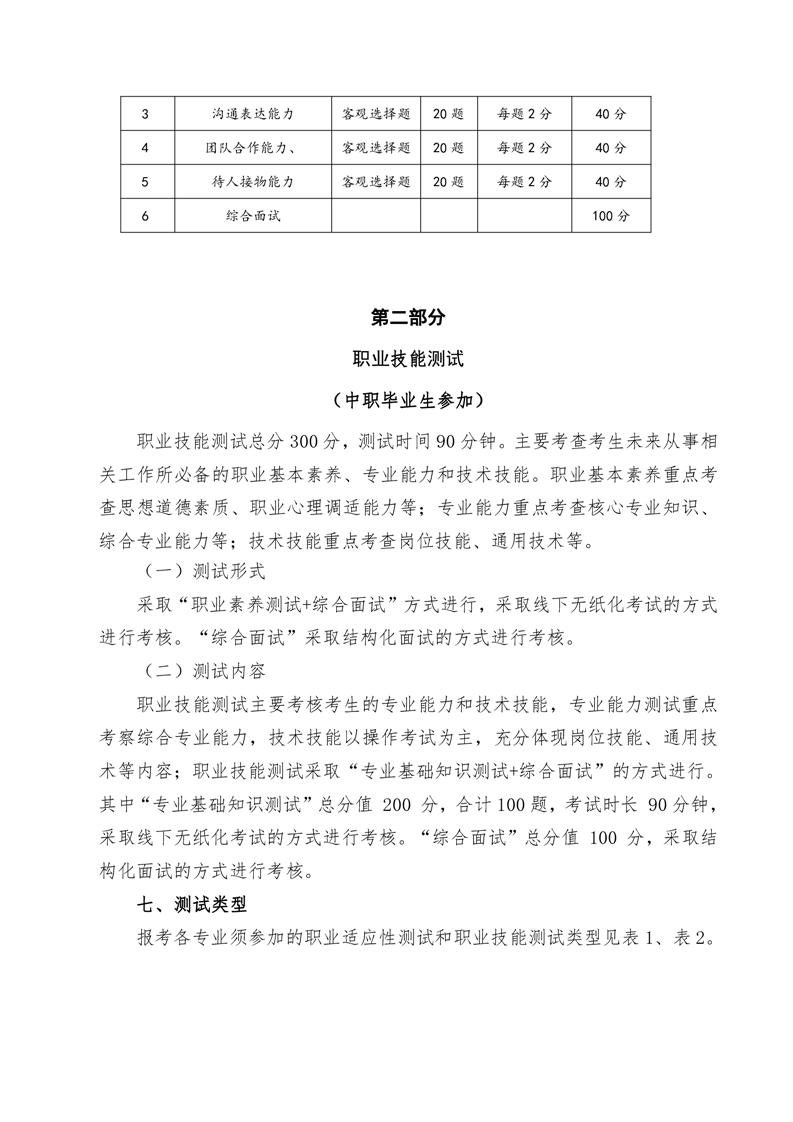 | 3 | 沟通表达能力 | 客观选择题 | 20 题 | 每题 2 分 | 40 分 |
|---|---|---|---|---|---|
| 4 | 团队合作能力、 | 客观选择题 | 20 题 | 每题 2 分 | 40 分 |
| 5 | 待人接物能力 | 客观选择题 | 20 题 | 每题 2 分 | 40 分 |
| 6 | 综合面试 | | | | 100 分 |

第二部分

职业技能测试

（中职毕业生参加）

职业技能测试总分 300 分，测试时间 90 分钟。主要考查考生未来从事相关工作所必备的职业基本素养、专业能力和技术技能。职业基本素养重点考查思想道德素质、职业心理调适能力等；专业能力重点考查核心专业知识、综合专业能力等；技术技能重点考查岗位技能、通用技术等。

（一）测试形式

采取“职业素养测试+综合面试”方式进行，采取线下无纸化考试的方式进行考核。“综合面试”采取结构化面试的方式进行考核。

（二）测试内容

职业技能测试主要考核考生的专业能力和技术技能，专业能力测试重点考察综合专业能力，技术技能以操作考试为主，充分体现岗位技能、通用技术等内容；职业技能测试采取“专业基础知识测试+综合面试”的方式进行。其中“专业基础知识测试”总分值 200 分，合计 100 题，考试时长 90 分钟，采取线下无纸化考试的方式进行考核。“综合面试”总分值 100 分，采取结构化面试的方式进行考核。

七、测试类型

报考各专业须参加的职业适应性测试和职业技能测试类型见表 1、表 2。